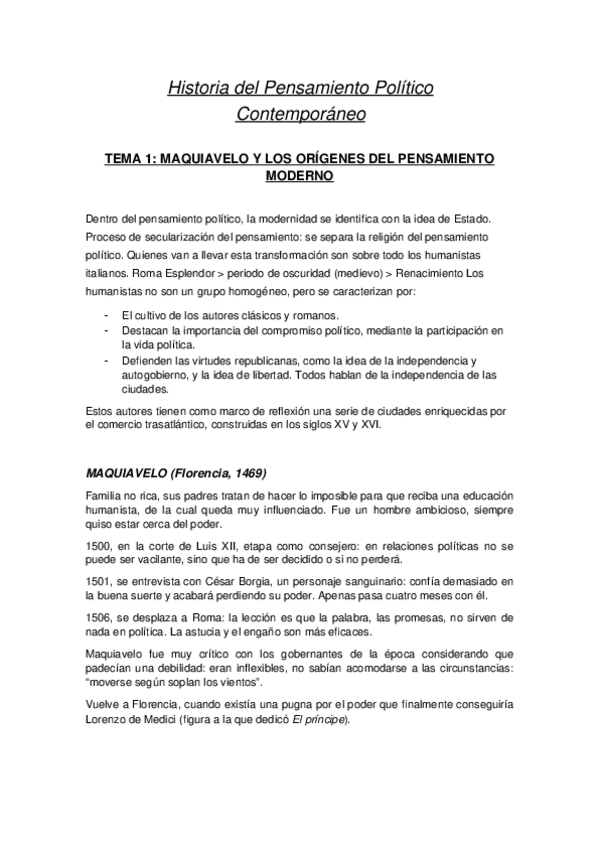 Historia del Pensamiento Político Contemporáneo

TEMA 1: MAQUIAVELO Y LOS ORÍGENES DEL PENSAMIENTO MODERNO

Dentro del pensamiento político, la modernidad se identifica con la idea de Estado. Proceso de secularización del pensamiento: se separa la religión del pensamiento político. Quienes van a llevar esta transformación son sobre todo los humanistas italianos. Roma Esplendor > periodo de oscuridad (medievo) > Renacimiento Los humanistas no son un grupo homogéneo, pero se caracterizan por:

- El cultivo de los autores clásicos y romanos.
- Destacan la importancia del compromiso político, mediante la participación en la vida política.
- Defienden las virtudes republicanas, como la idea de la independencia y autogobierno, y la idea de libertad. Todos hablan de la independencia de las ciudades.

Estos autores tienen como marco de reflexión una serie de ciudades enriquecidas por el comercio trasatlántico, construidas en los siglos XV y XVI.

MAQUIAVELO (Florencia, 1469)

Familia no rica, sus padres tratan de hacer lo imposible para que reciba una educación humanista, de la cual queda muy influenciado. Fue un hombre ambicioso, siempre quiso estar cerca del poder.

1500, en la corte de Luis XII, etapa como consejero: en relaciones políticas no se puede ser vacilante, sino que ha de ser decidido o si no perderá.

1501, se entrevista con César Borgia, un personaje sanguinario: confía demasiado en la buena suerte y acabará perdiendo su poder. Apenas pasa cuatro meses con él.

1506, se desplaza a Roma: la lección es que la palabra, las promesas, no sirven de nada en política. La astucia y el engaño son más eficaces.

Maquiavelo fue muy crítico con los gobernantes de la época considerando que padecían una debilidad: eran inflexibles, no sabían acomodarse a las circunstancias: "moverse según soplan los vientos".

Vuelve a Florencia, cuando existía una pugna por el poder que finalmente conseguiría Lorenzo de Medici (figura a la que dedicó El príncipe).